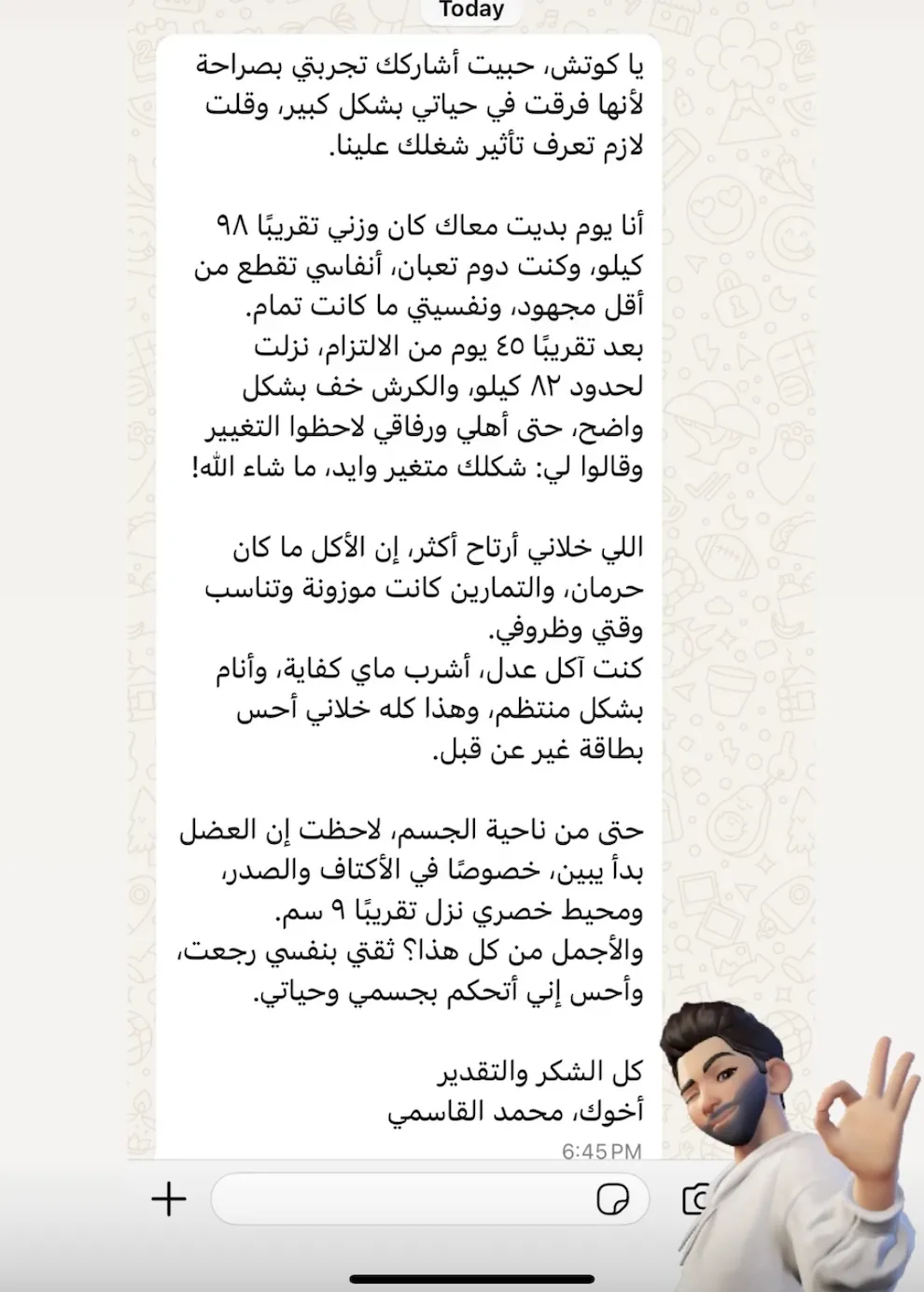 Today

يا كوتش، حبيت أشاركك تجربتي بصراحة لأنها فرقت في حياتي بشكل كبير، وقلت لازم تعرف تأثير شغلك علينا.

أنا يوم بديت معاك كان وزني تقريبًا ٩٨ كيلو، وكنت دوم تعبان، أنفاسي تقطع من أقل مجهود، ونفسيتي ما كانت تمام.
بعد تقريبًا ٤٥ يوم من الالتزام، نزلت لحدود ٨٢ كيلو، والكرش خف بشكل واضح، حتى أهلي ورفاقي لاحظوا التغيير وقالوا لي: شكلك متغير وايد، ما شاء الله!

اللي خلاني أرتاح أكثر، إن الأكل ما كان حرمان، والتمارين كانت موزونة وتناسب وقتي وظروفي.
كنت آكل عدل، أشرب ماي كفاية، وأنام بشكل منتظم، وهذا كله خلاني أحس بطاقة غير عن قبل.

حتى من ناحية الجسم، لاحظت إن العضل بدأ يبين، خصوصًا في الأكتاف والصدر، ومحيط خصري نزل تقريبًا ٩ سم.
والأجمل من كل هذا؟ ثقتي بنفسي رجعت، وأحس إني أتحكم بجسمي وحياتي.

كل الشكر والتقدير
أخوك، محمد القاسمي
6:45 PM